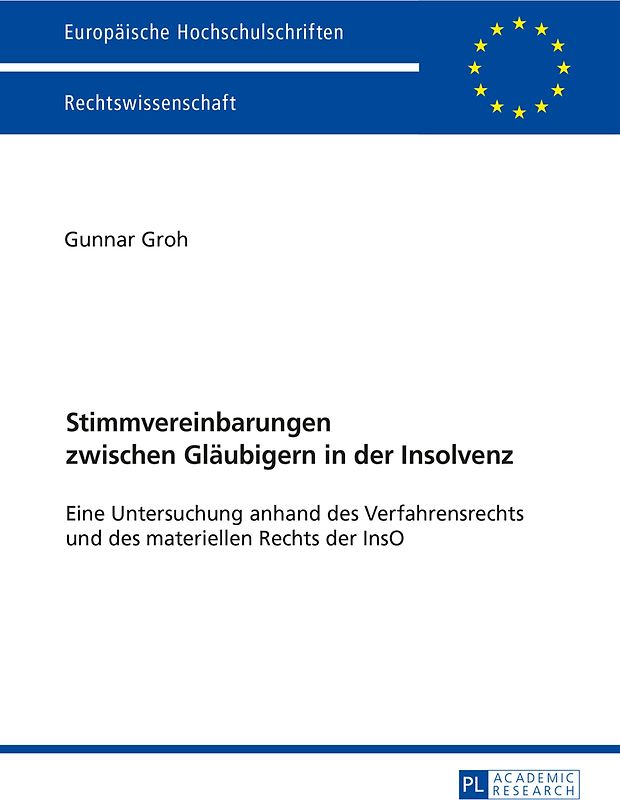 Europäische Hochschulschriften

Rechtswissenschaft

Gunnar Groh

Stimmvereinbarungen zwischen Gläubigern in der Insolvenz

Eine Untersuchung anhand des Verfahrensrechts und des materiellen Rechts der InsO

PL ACADEMIC RESEARCH